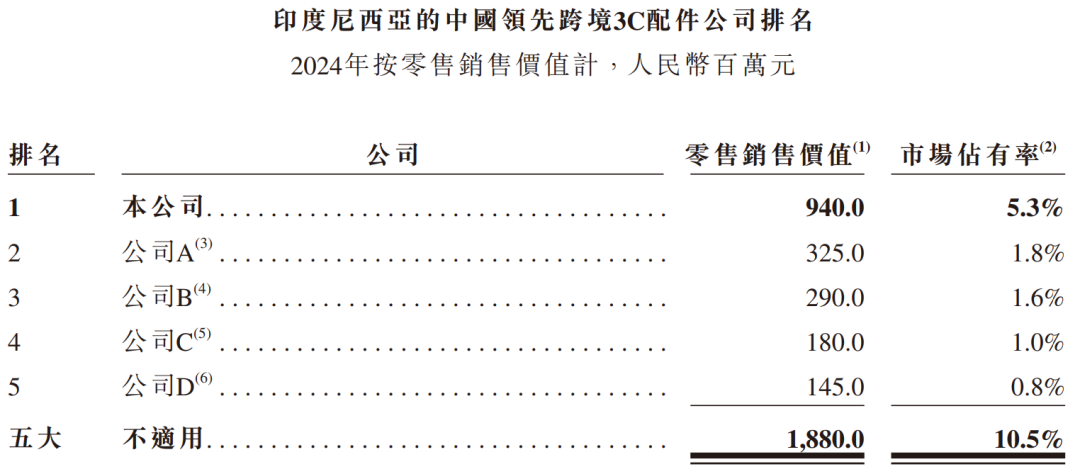 印度尼西亞的中國領先跨境3C配件公司排名
2024年按零售銷售價值計，人民幣百萬元

| 排名 | 公司 | 零售銷售價值$^{(1)}$ | 市場佔有率$^{(2)}$ |
|---|---|---|---|
| 1 | 本公司 | 940.0 | 5.3% |
| 2 | 公司A$^{(3)}$ | 325.0 | 1.8% |
| 3 | 公司B$^{(4)}$ | 290.0 | 1.6% |
| 4 | 公司C$^{(5)}$ | 180.0 | 1.0% |
| 5 | 公司D$^{(6)}$ | 145.0 | 0.8% |
| 五大 | 不適用 | 1,880.0 | 10.5% |